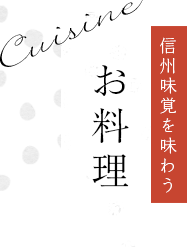 Cuisine

信州味覚を味わう

お料理